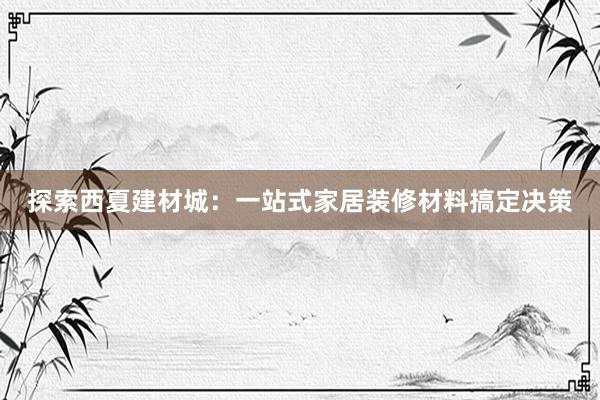 探索西夏建材城：一站式家居装修材料搞定决策